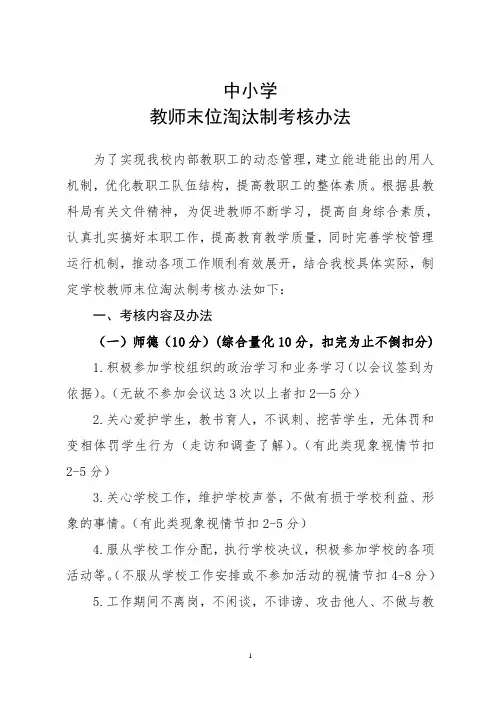 中小学
教师末位淘汰制考核办法

为了实现我校内部教职工的动态管理，建立能进能出的用人机制，优化教职工队伍结构，提高教职工的整体素质。根据县教科局有关文件精神，为促进教师不断学习，提高自身综合素质，认真扎实搞好本职工作，提高教育教学质量，同时完善学校管理运行机制，推动各项工作顺利有效展开，结合我校具体实际，制定学校教师末位淘汰制考核办法如下：

一、考核内容及办法

（一）师德（10分）（综合量化10分，扣完为止不倒扣分）

1.积极参加学校组织的政治学习和业务学习（以会议签到为依据）。（无故不参加会议达3次以上者扣2—5分）

2.关心爱护学生，教书育人，不讽刺、挖苦学生，无体罚和变相体罚学生行为（走访和调查了解）。（有此类现象视情节扣2-5分）

3.关心学校工作，维护学校声誉，不做有损于学校利益、形象的事情。（有此类现象视情节扣2-5分）

4.服从学校工作分配，执行学校决议，积极参加学校的各项活动等。（不服从学校工作安排或不参加活动的视情节扣4-8分）

5.工作期间不离岗，不闲谈，不诽谤、攻击他人、不做与教

1